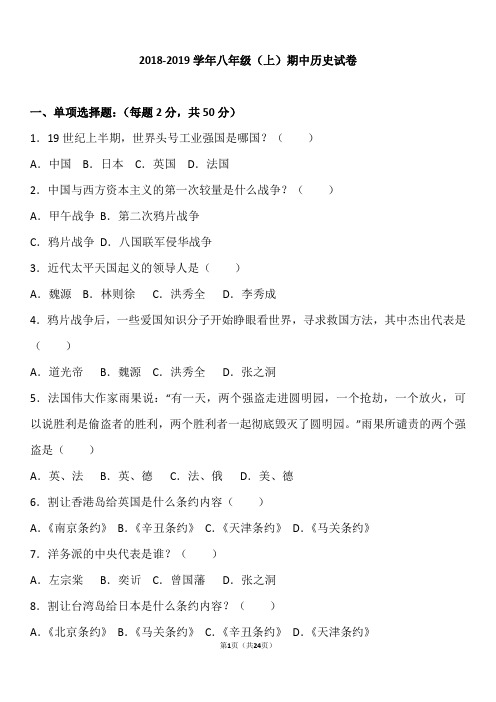 2018-2019 学年八年级（上）期中历史试卷

一、单项选择题：（每题 2 分，共 50 分）

1．19 世纪上半期，世界头号工业强国是哪国？（　　）

A．中国　B．日本　C．英国　D．法国

2．中国与西方资本主义的第一次较量是什么战争？（　　）

A．甲午战争 B．第二次鸦片战争

C．鸦片战争 D．八国联军侵华战争

3．近代太平天国起义的领导人是（　　）

A．魏源　B．林则徐　C．洪秀全　D．李秀成

4．鸦片战争后，一些爱国知识分子开始睁眼看世界，寻求救国方法，其中杰出代表是（　　）

A．道光帝　B．魏源　C．洪秀全　D．张之洞

5．法国伟大作家雨果说："有一天，两个强盗走进圆明园，一个抢劫，一个放火，可以说胜利是偷盗者的胜利，两个胜利者一起彻底毁灭了圆明园。"雨果所谴责的两个强盗是（　　）

A．英、法　B．英、德　C．法、俄　D．美、德

6．割让香港岛给英国是什么条约内容（　　）

A．《南京条约》 B．《辛丑条约》 C．《天津条约》 D．《马关条约》

7．洋务派的中央代表是谁？（　　）

A．左宗棠　B．奕䜣　C．曾国藩　D．张之洞

8．割让台湾岛给日本是什么条约内容？（　　）

A．《北京条约》 B．《马关条约》 C．《辛丑条约》 D．《天津条约》

第1页（共24页）